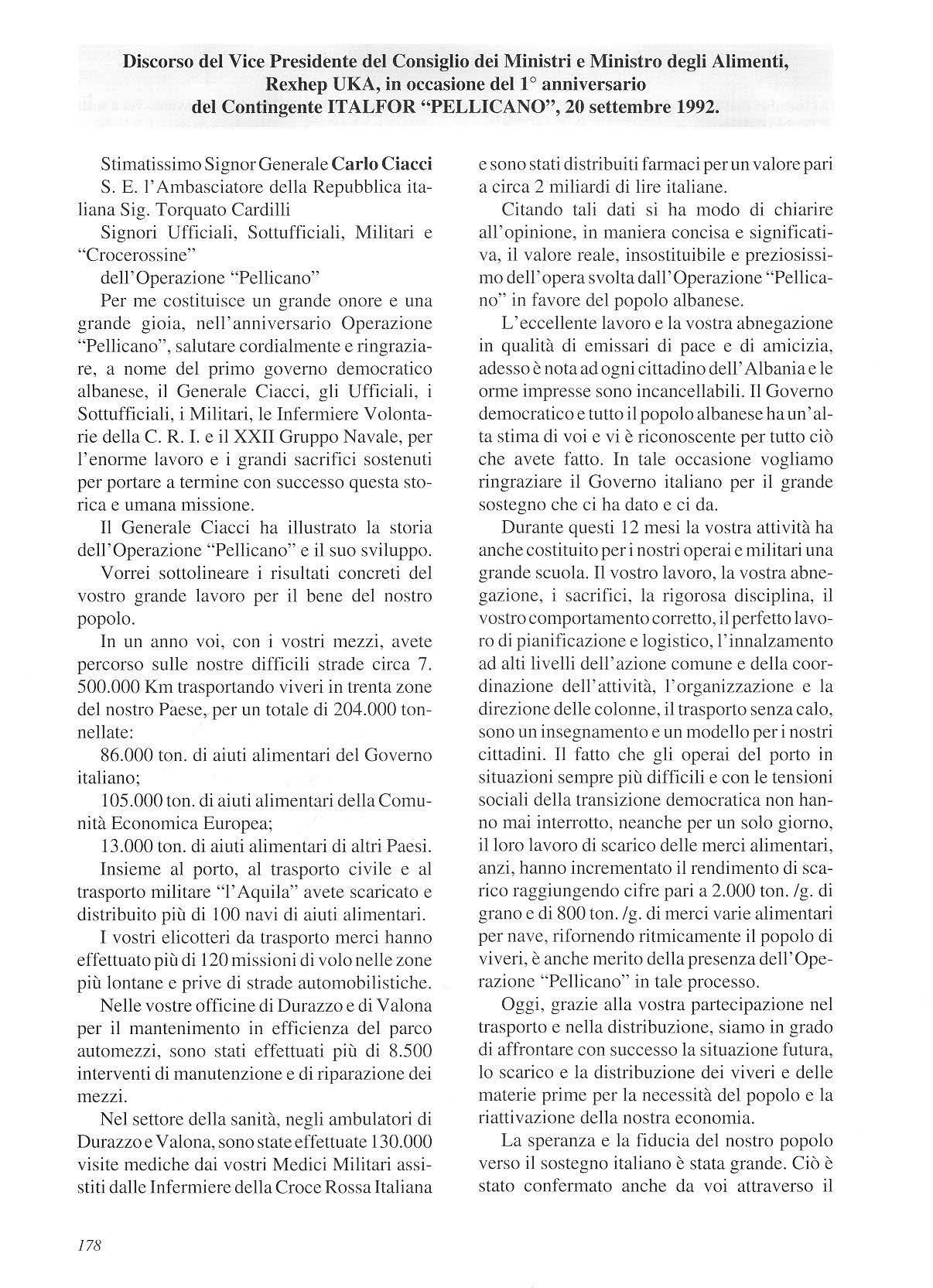 Discorso del Vice Presidente del Consiglio dei Ministri e Ministro degli Alimenti, Rexhep UKA, in occasione del 1° anniversario del Contingente ITALFOR "PELLICANO", 20 settembre 1992.

Stimatissimo Signor Generale Carlo Ciacci

S. E. l'Ambasciatore della Repubblica italiana Sig. Torquato Cardilli

Signori Ufficiali, Sottufficiali, Militari e "Crocerossine"

dell'Operazione "Pellicano"

Per me costituisce un grande onore e una grande gioia, nell'anniversario Operazione "Pellicano", salutare cordialmente e ringraziare, a nome del primo governo democratico albanese, il Generale Ciacci, gli Ufficiali, i Sottufficiali, i Militari, le Infermiere Volontarie della C. R. I. e il XXII Gruppo Navale, per l'enorme lavoro e i grandi sacrifici sostenuti per portare a termine con successo questa storica e umana missione.

Il Generale Ciacci ha illustrato la storia dell'Operazione "Pellicano" e il suo sviluppo.

Vorrei sottolineare i risultati concreti del vostro grande lavoro per il bene del nostro popolo.

In un anno voi, con i vostri mezzi, avete percorso sulle nostre difficili strade circa 7. 500.000 Km trasportando viveri in trenta zone del nostro Paese, per un totale di 204.000 tonnellate:

86.000 ton. di aiuti alimentari del Governo italiano;

105.000 ton. di aiuti alimentari della Comunità Economica Europea;

13.000 ton. di aiuti alimentari di altri Paesi.

Insieme al porto, al trasporto civile e al trasporto militare "l'Aquila" avete scaricato e distribuito più di 100 navi di aiuti alimentari.

I vostri elicotteri da trasporto merci hanno effettuato più di 120 missioni di volo nelle zone più lontane e prive di strade automobilistiche.

Nelle vostre officine di Durazzo e di Valona per il mantenimento in efficienza del parco automezzi, sono stati effettuati più di 8.500 interventi di manutenzione e di riparazione dei mezzi.

Nel settore della sanità, negli ambulatori di Durazzo e Valona, sono state effettuate 130.000 visite mediche dai vostri Medici Militari assistiti dalle Infermiere della Croce Rossa Italiana e sono stati distribuiti farmaci per un valore pari a circa 2 miliardi di lire italiane.

Citando tali dati si ha modo di chiarire all'opinione, in maniera concisa e significativa, il valore reale, insostituibile e preziosissimo dell'opera svolta dall'Operazione "Pellicano" in favore del popolo albanese.

L'eccellente lavoro e la vostra abnegazione in qualità di emissari di pace e di amicizia, adesso è nota ad ogni cittadino dell'Albania e le orme impresse sono incancellabili. Il Governo democratico e tutto il popolo albanese ha un'alta stima di voi e vi è riconoscente per tutto ciò che avete fatto. In tale occasione vogliamo ringraziare il Governo italiano per il grande sostegno che ci ha dato e ci da.

Durante questi 12 mesi la vostra attività ha anche costituito per i nostri operai e militari una grande scuola. Il vostro lavoro, la vostra abnegazione, i sacrifici, la rigorosa disciplina, il vostro comportamento corretto, il perfetto lavoro di pianificazione e logistico, l'innalzamento ad alti livelli dell'azione comune e della coordinazione dell'attività, l'organizzazione e la direzione delle colonne, il trasporto senza calo, sono un insegnamento e un modello per i nostri cittadini. Il fatto che gli operai del porto in situazioni sempre più difficili e con le tensioni sociali della transizione democratica non hanno mai interrotto, neanche per un solo giorno, il loro lavoro di scarico delle merci alimentari, anzi, hanno incrementato il rendimento di scarico raggiungendo cifre pari a 2.000 ton. /g. di grano e di 800 ton. /g. di merci varie alimentari per nave, rifornendo ritmicamente il popolo di viveri, è anche merito della presenza dell'Operazione "Pellicano" in tale processo.

Oggi, grazie alla vostra partecipazione nel trasporto e nella distribuzione, siamo in grado di affrontare con successo la situazione futura, lo scarico e la distribuzione dei viveri e delle materie prime per la necessità del popolo e la riattivazione della nostra economia.

La speranza e la fiducia del nostro popolo verso il sostegno italiano è stata grande. Ciò è stato confermato anche da voi attraverso il

178